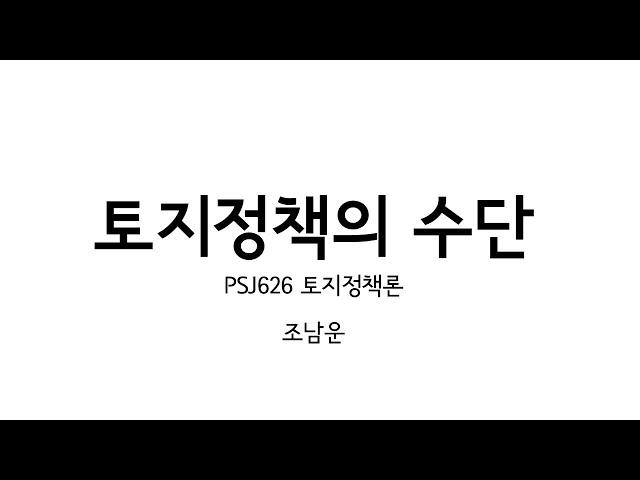 토지정책의 수단

PSJ626 토지정책론

조남운